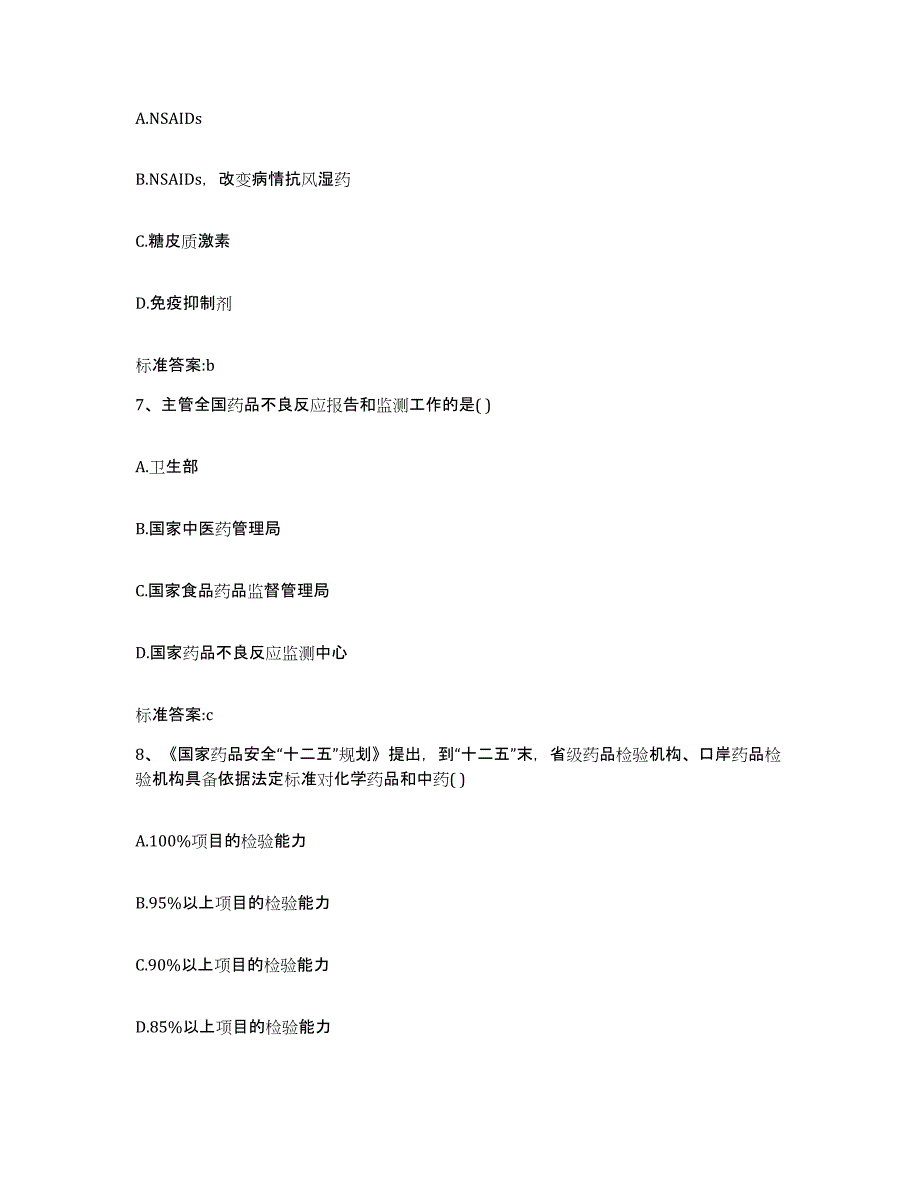 A.NSAIDs

B.NSAIDs，改变病情抗风湿药

C.糖皮质激素

D.免疫抑制剂

标准答案:b

7、主管全国药品不良反应报告和监测工作的是( )

A.卫生部

B.国家中医药管理局

C.国家食品药品监督管理局

D.国家药品不良反应监测中心

标准答案:c

8、《国家药品安全“十二五”规划》提出，到“十二五”末，省级药品检验机构、口岸药品检验机构具备依据法定标准对化学药品和中药( )

A.100%项目的检验能力

B.95%以上项目的检验能力

C.90%以上项目的检验能力

D.85%以上项目的检验能力